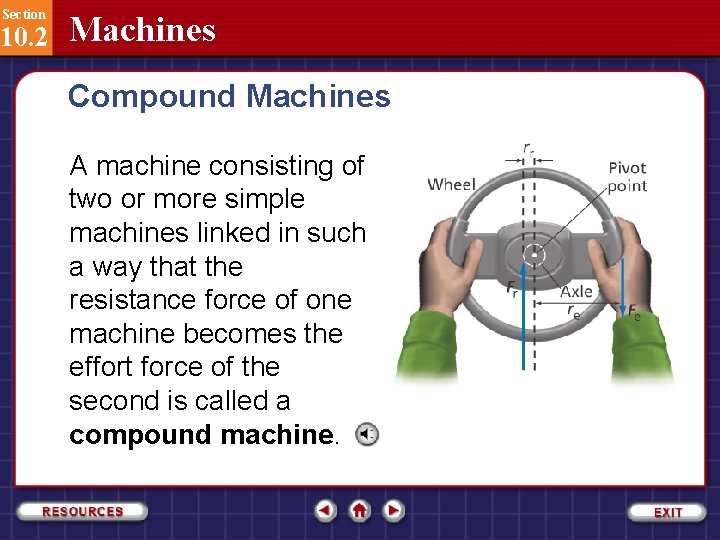 Section
10.2 Machines

Compound Machines

A machine consisting of two or more simple machines linked in such a way that the resistance force of one machine becomes the effort force of the second is called a **compound machine**.

$r_r$
Wheel
Pivot point
$F_r$
Axle
$r_e$
$F_e$

RESOURCES
EXIT